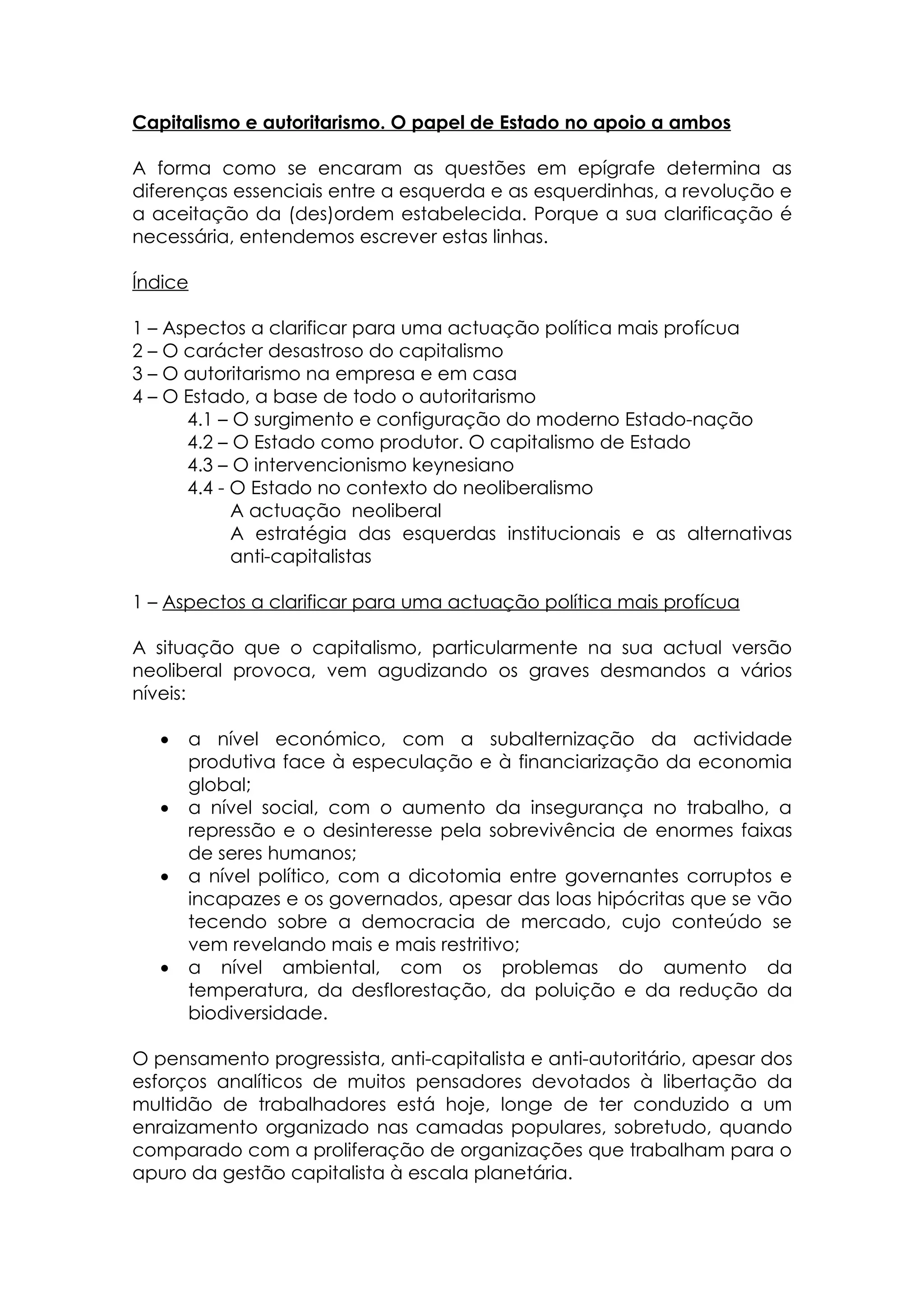 Capitalismo e autoritarismo. O papel de Estado no apoio a ambos

A forma como se encaram as questões em epígrafe determina as diferenças essenciais entre a esquerda e as esquerdinhas, a revolução e a aceitação da (des)ordem estabelecida. Porque a sua clarificação é necessária, entendemos escrever estas linhas.

Índice

1 – Aspectos a clarificar para uma actuação política mais profícua
2 – O carácter desastroso do capitalismo
3 – O autoritarismo na empresa e em casa
4 – O Estado, a base de todo o autoritarismo
4.1 – O surgimento e configuração do moderno Estado-nação
4.2 – O Estado como produtor. O capitalismo de Estado
4.3 – O intervencionismo keynesiano
4.4 - O Estado no contexto do neoliberalismo
A actuação neoliberal
A estratégia das esquerdas institucionais e as alternativas anti-capitalistas

1 – Aspectos a clarificar para uma actuação política mais profícua

A situação que o capitalismo, particularmente na sua actual versão neoliberal provoca, vem agudizando os graves desmandos a vários níveis:

• a nível económico, com a subalternização da actividade produtiva face à especulação e à financiarização da economia global;
• a nível social, com o aumento da insegurança no trabalho, a repressão e o desinteresse pela sobrevivência de enormes faixas de seres humanos;
• a nível político, com a dicotomia entre governantes corruptos e incapazes e os governados, apesar das loas hipócritas que se vão tecendo sobre a democracia de mercado, cujo conteúdo se vem revelando mais e mais restritivo;
• a nível ambiental, com os problemas do aumento da temperatura, da desflorestação, da poluição e da redução da biodiversidade.

O pensamento progressista, anti-capitalista e anti-autoritário, apesar dos esforços analíticos de muitos pensadores devotados à libertação da multidão de trabalhadores está hoje, longe de ter conduzido a um enraizamento organizado nas camadas populares, sobretudo, quando comparado com a proliferação de organizações que trabalham para o apuro da gestão capitalista à escala planetária.